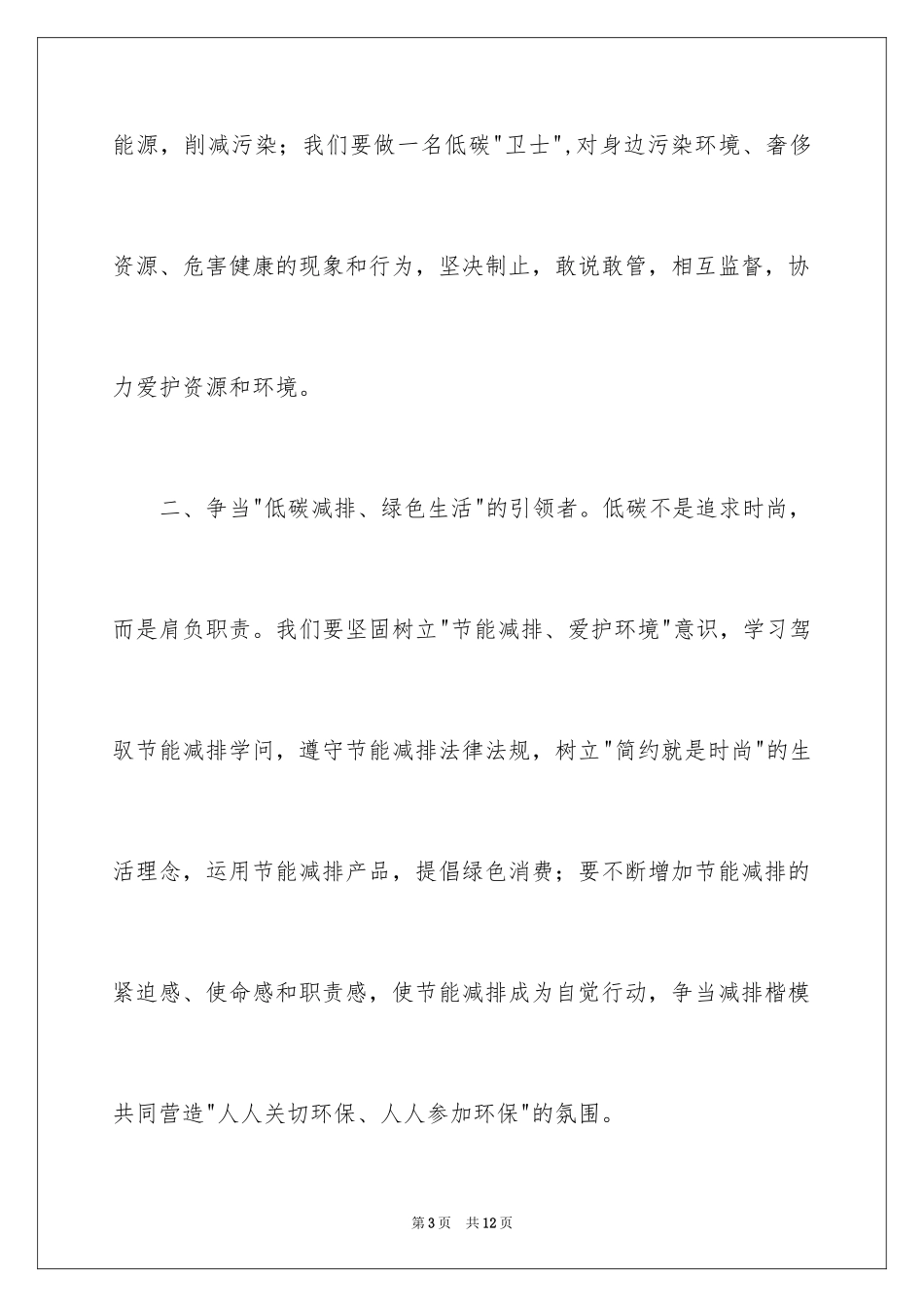 能源，削减污染；我们要做一名低碳"卫士",对身边污染环境、奢侈资源、危害健康的现象和行为，坚决制止，敢说敢管，相互监督，协力爱护资源和环境。

二、争当"低碳减排、绿色生活"的引领者。低碳不是追求时尚，而是肩负职责。我们要坚固树立"节能减排、爱护环境"意识，学习驾驭节能减排学问，遵守节能减排法律法规，树立"简约就是时尚"的生活理念，运用节能减排产品，提倡绿色消费；要不断增加节能减排的紧迫感、使命感和职责感，使节能减排成为自觉行动，争当减排楷模共同营造"人人关切环保、人人参加环保"的氛围。

第3页 共12页